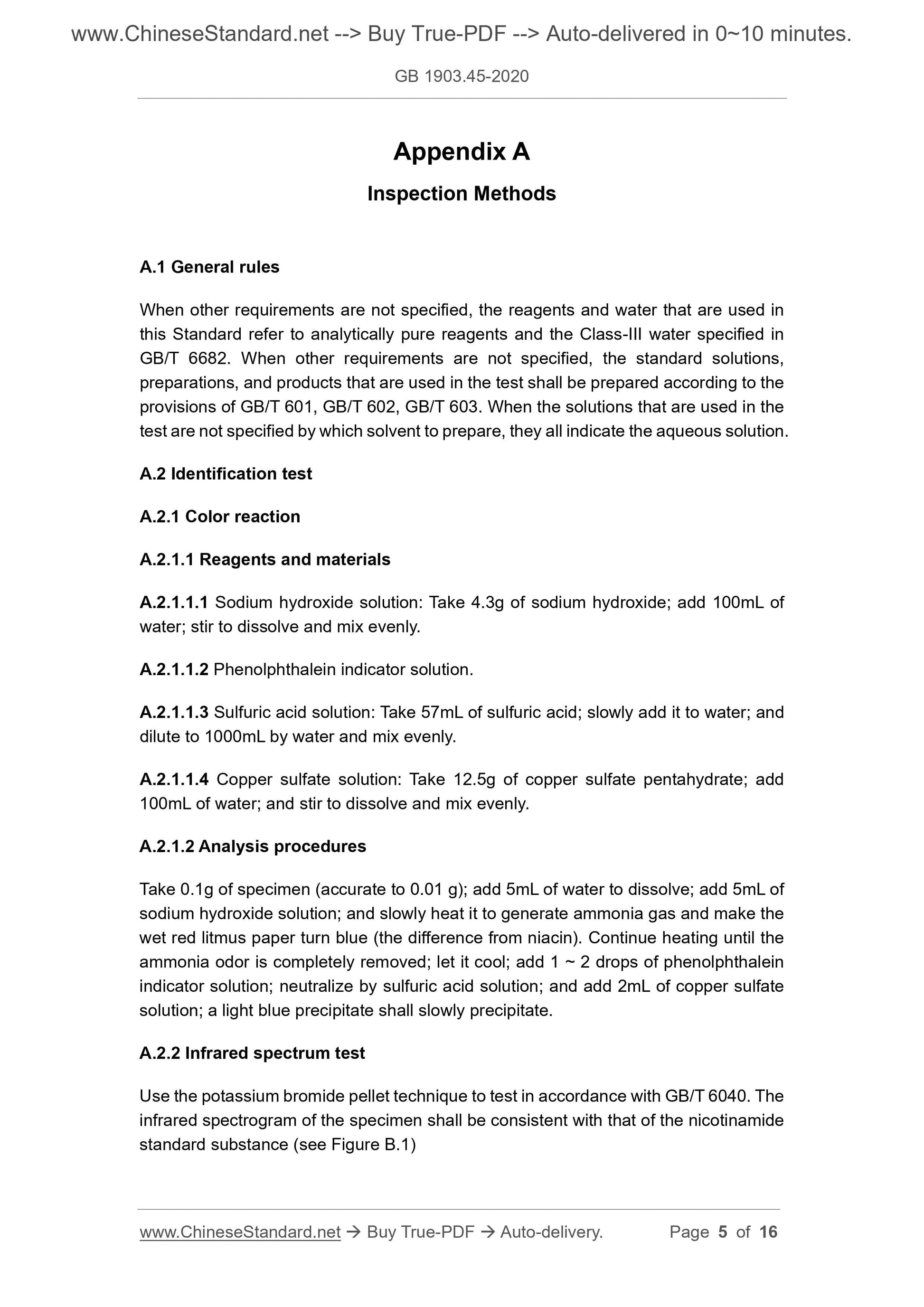 www.ChineseStandard.net --> Buy True-PDF --> Auto-delivered in 0~10 minutes.

GB 1903.45-2020

Appendix A

Inspection Methods

A.1 General rules

When other requirements are not specified, the reagents and water that are used in this Standard refer to analytically pure reagents and the Class-III water specified in GB/T 6682. When other requirements are not specified, the standard solutions, preparations, and products that are used in the test shall be prepared according to the provisions of GB/T 601, GB/T 602, GB/T 603. When the solutions that are used in the test are not specified by which solvent to prepare, they all indicate the aqueous solution.

A.2 Identification test

A.2.1 Color reaction

A.2.1.1 Reagents and materials

A.2.1.1.1 Sodium hydroxide solution: Take 4.3g of sodium hydroxide; add 100mL of water; stir to dissolve and mix evenly.

A.2.1.1.2 Phenolphthalein indicator solution.

A.2.1.1.3 Sulfuric acid solution: Take 57mL of sulfuric acid; slowly add it to water; and dilute to 1000mL by water and mix evenly.

A.2.1.1.4 Copper sulfate solution: Take 12.5g of copper sulfate pentahydrate; add 100mL of water; and stir to dissolve and mix evenly.

A.2.1.2 Analysis procedures

Take 0.1g of specimen (accurate to 0.01 g); add 5mL of water to dissolve; add 5mL of sodium hydroxide solution; and slowly heat it to generate ammonia gas and make the wet red litmus paper turn blue (the difference from niacin). Continue heating until the ammonia odor is completely removed; let it cool; add 1 ~ 2 drops of phenolphthalein indicator solution; neutralize by sulfuric acid solution; and add 2mL of copper sulfate solution; a light blue precipitate shall slowly precipitate.

A.2.2 Infrared spectrum test

Use the potassium bromide pellet technique to test in accordance with GB/T 6040. The infrared spectrogram of the specimen shall be consistent with that of the nicotinamide standard substance (see Figure B.1)

www.ChineseStandard.net → Buy True-PDF → Auto-delivery. Page 5 of 16